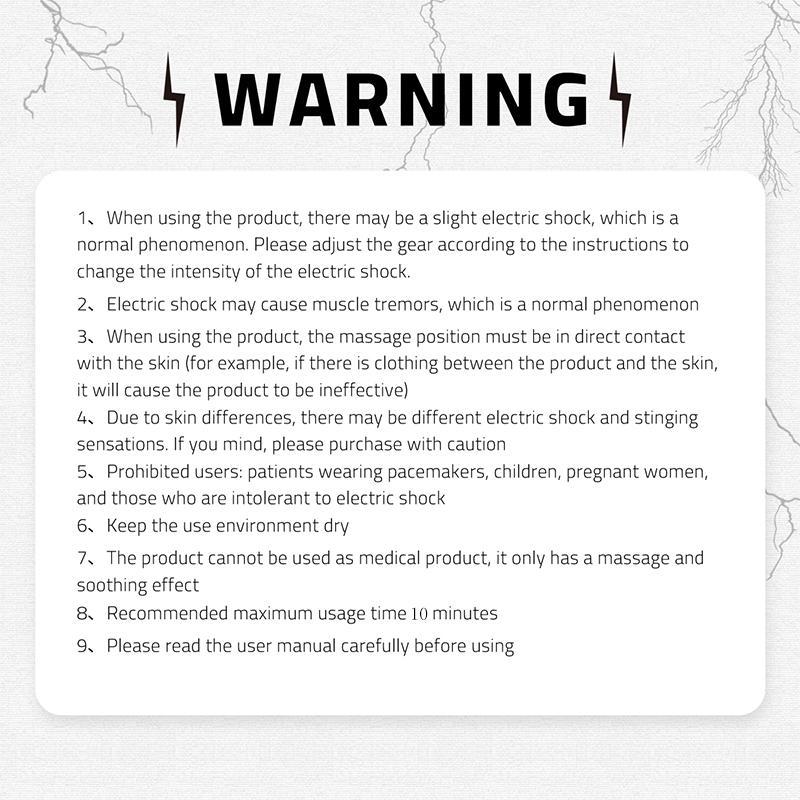 WARNING

1、When using the product, there may be a slight electric shock, which is a normal phenomenon. Please adjust the gear according to the instructions to change the intensity of the electric shock.

2、Electric shock may cause muscle tremors, which is a normal phenomenon

3、When using the product, the massage position must be in direct contact with the skin (for example, if there is clothing between the product and the skin, it will cause the product to be ineffective)

4、Due to skin differences, there may be different electric shock and stinging sensations. If you mind, please purchase with caution

5、Prohibited users: patients wearing pacemakers, children, pregnant women, and those who are intolerant to electric shock

6、Keep the use environment dry

7、The product cannot be used as medical product, it only has a massage and soothing effect

8、Recommended maximum usage time 10 minutes

9、Please read the user manual carefully before using